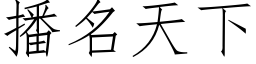 播名天下